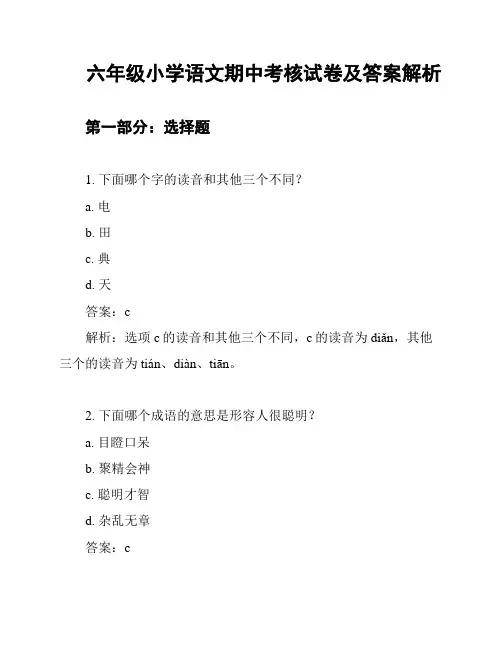 六年级小学语文期中考核试卷及答案解析

第一部分：选择题

1. 下面哪个字的读音和其他三个不同？

a. 电

b. 田

c. 典

d. 天

答案：c

解析：选项 c 的读音和其他三个不同，c 的读音为 diǎn，其他三个的读音为 tián、diàn、tiān。

2. 下面哪个成语的意思是形容人很聪明？

a. 目瞪口呆

b. 聚精会神

c. 聪明才智

d. 杂乱无章

答案：c